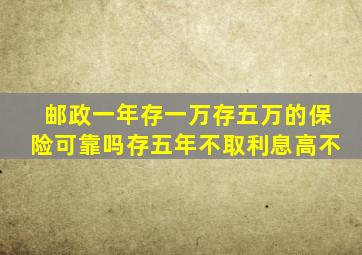 邮政一年存一万存五万的保险可靠吗存五年不取利息高不